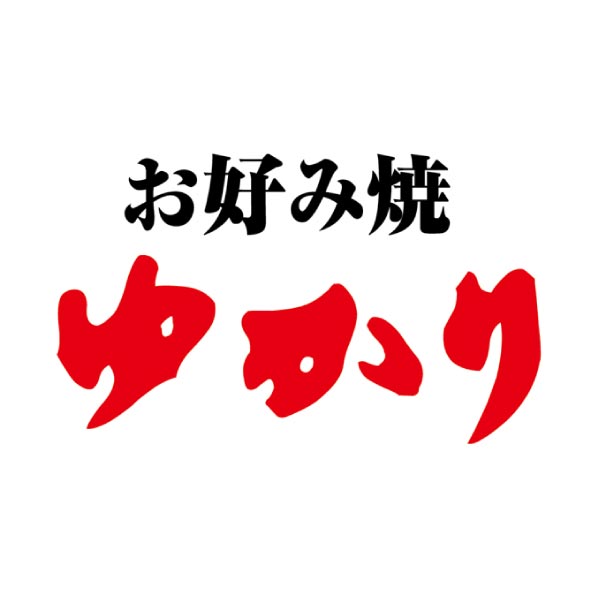 お好み焼
ゆかり